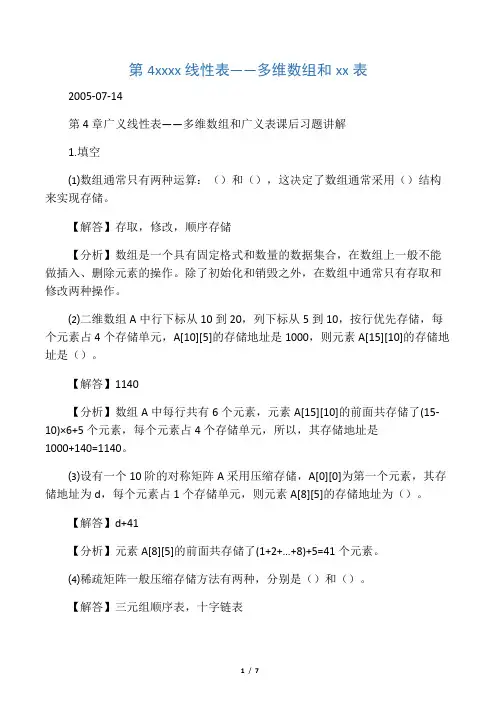 第 4xxxx 线性表——多维数组和 xx 表

2005-07-14

第 4 章广义线性表——多维数组和广义表课后习题讲解

1.填空

⑴数组通常只有两种运算：（）和（），这决定了数组通常采用（）结构来实现存储。

【解答】存取，修改，顺序存储

【分析】数组是一个具有固定格式和数量的数据集合，在数组上一般不能做插入、删除元素的操作。除了初始化和销毁之外，在数组中通常只有存取和修改两种操作。

⑵二维数组 A 中行下标从 10 到 20，列下标从 5 到 10，按行优先存储，每个元素占 4 个存储单元，A[10][5]的存储地址是 1000，则元素 A[15][10]的存储地址是（）。

【解答】1140

【分析】数组 A 中每行共有 6 个元素，元素 A[15][10]的前面共存储了(15-10)×6+5 个元素，每个元素占 4 个存储单元，所以，其存储地址是 1000+140=1140。

⑶设有一个 10 阶的对称矩阵 A 采用压缩存储，A[0][0]为第一个元素，其存储地址为 d，每个元素占 1 个存储单元，则元素 A[8][5]的存储地址为（）。

【解答】d+41

【分析】元素 A[8][5]的前面共存储了(1+2+...+8)+5=41 个元素。

⑷稀疏矩阵一般压缩存储方法有两种，分别是（）和（）。

【解答】三元组顺序表，十字链表

1 / 7